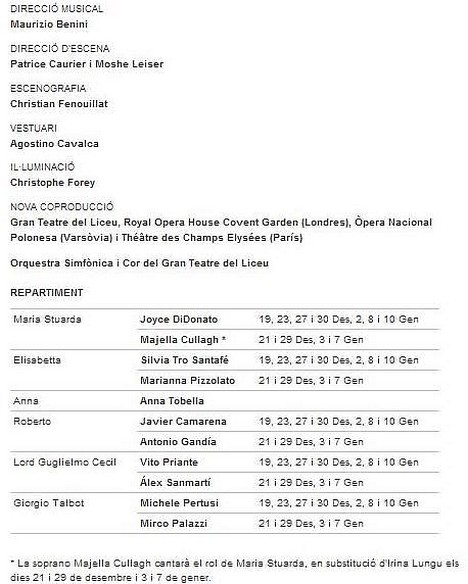 DIRECCIÓ MUSICAL
Maurizio Benini

DIRECCIÓ D'ESCENA
Patrice Caurier i Moshe Leiser

ESCENOGRAFIA
Christian Fenouillat

VESTUARI
Agostino Cavalca

IL·LUMINACIÓ
Christophe Forey

NOVA COPRODUCCIÓ
Gran Teatre del Liceu, Royal Opera House Covent Garden (Londres), Òpera Nacional Polonesa (Varsòvia) i Théâtre des Champs Elysées (París)

Orquestra Simfònica i Cor del Gran Teatre del Liceu

REPARTIMENT

| | | |
|---|---|---|
| Maria Stuarda | Joyce DiDonato | 19, 23, 27 i 30 Des, 2, 8 i 10 Gen |
| | Majella Cullagh * | 21 i 29 Des, 3 i 7 Gen |
| Elisabetta | Silvia Tro Santafé | 19, 23, 27 i 30 Des, 2, 8 i 10 Gen |
| | Marianna Pizzolato | 21 i 29 Des, 3 i 7 Gen |
| Anna | Anna Tobella | |
| Roberto | Javier Camarena | 19, 23, 27 i 30 Des, 2, 8 i 10 Gen |
| | Antonio Gandía | 21 i 29 Des, 3 i 7 Gen |
| Lord Guglielmo Cecil | Vito Priante | 19, 23, 27 i 30 Des, 2, 8 i 10 Gen |
| | Álex Sanmartí | 21 i 29 Des, 3 i 7 Gen |
| Giorgio Talbot | Michele Pertusi | 19, 23, 27 i 30 Des, 2, 8 i 10 Gen |
| | Mirco Palazzi | 21 i 29 Des, 3 i 7 Gen |

* La soprano Majella Cullagh cantarà el rol de Maria Stuarda, en substitució d'Irina Lungu els dies 21 i 29 de desembre i 3 i 7 de gener.